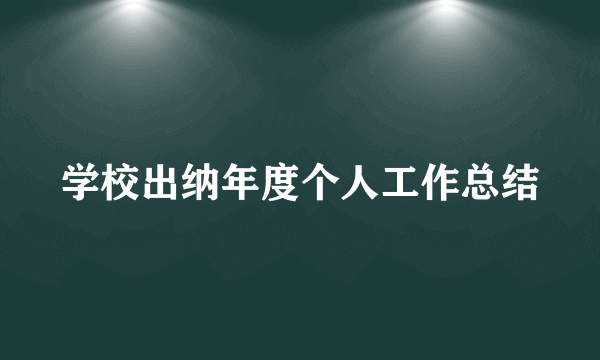 学校出纳年度个人工作总结